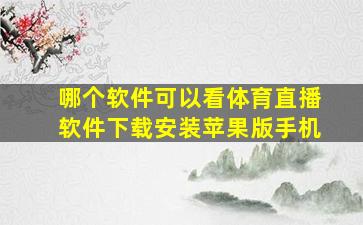 哪个软件可以看体育直播软件下载安装苹果版手机